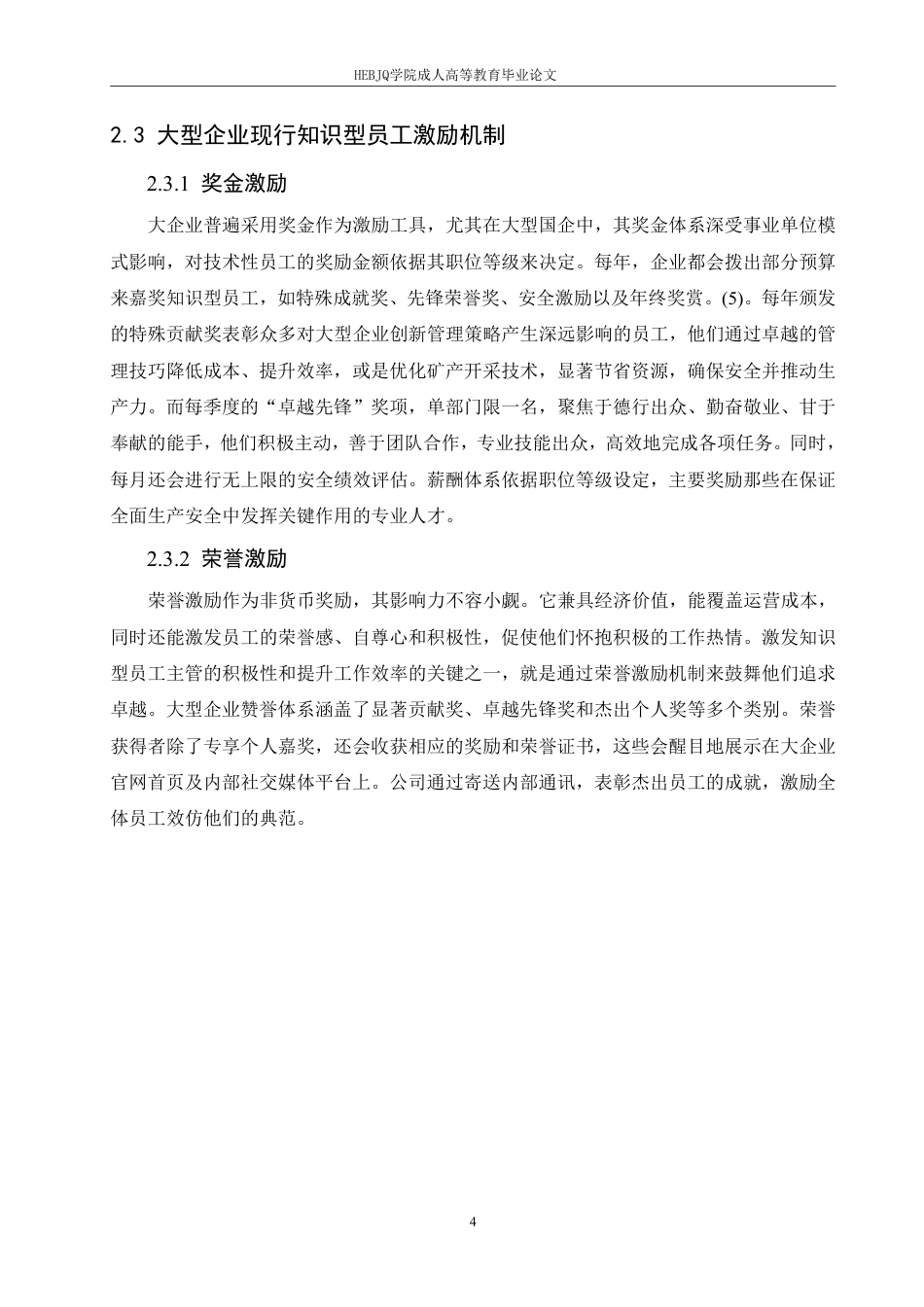 HEBJQ学院成人高等教育毕业论文

2.3 大型企业现行知识型员工激励机制

2.3.1 奖金激励

大企业普遍采用奖金作为激励工具，尤其在大型国企中，其奖金体系深受事业单位模式影响，对技术性员工的奖励金额依据其职位等级来决定。每年，企业都会拨出部分预算来嘉奖知识型员工，如特殊成就奖、先锋荣誉奖、安全激励以及年终奖赏。(5)。每年颁发的特殊贡献奖表彰众多对大型企业创新管理策略产生深远影响的员工，他们通过卓越的管理技巧降低成本、提升效率，或是优化矿产开采技术，显著节省资源，确保安全并推动生产力。而每季度的“卓越先锋”奖项，单部门限一名，聚焦于德行出众、勤奋敬业、甘于奉献的能手，他们积极主动，善于团队合作，专业技能出众，高效地完成各项任务。同时，每月还会进行无上限的安全绩效评估。薪酬体系依据职位等级设定，主要奖励那些在保证全面生产安全中发挥关键作用的专业人才。

2.3.2 荣誉激励

荣誉激励作为非货币奖励，其影响力不容小觑。它兼具经济价值，能覆盖运营成本，同时还能激发员工的荣誉感、自尊心和积极性，促使他们怀抱积极的工作热情。激发知识型员工主管的积极性和提升工作效率的关键之一，就是通过荣誉激励机制来鼓舞他们追求卓越。大型企业赞誉体系涵盖了显著贡献奖、卓越先锋奖和杰出个人奖等多个类别。荣誉获得者除了专享个人嘉奖，还会收获相应的奖励和荣誉证书，这些会醒目地展示在大企业官网首页及内部社交媒体平台上。公司通过寄送内部通讯，表彰杰出员工的成就，激励全体员工效仿他们的典范。

4